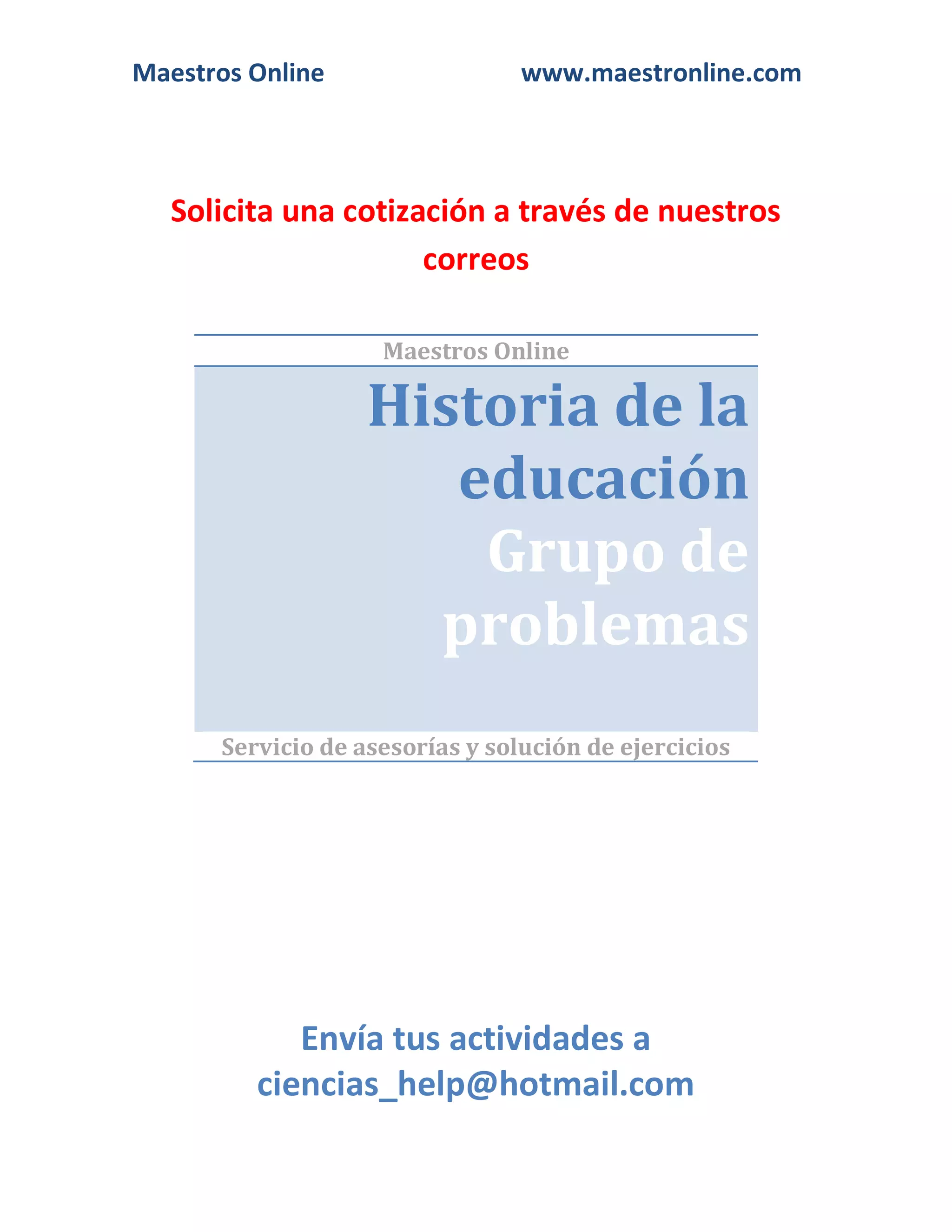 Maestros Online www.maestronline.com

Solicita una cotización a través de nuestros correos

Maestros Online

Historia de la educación

Grupo de problemas

Servicio de asesorías y solución de ejercicios

Envía tus actividades a ciencias_help@hotmail.com